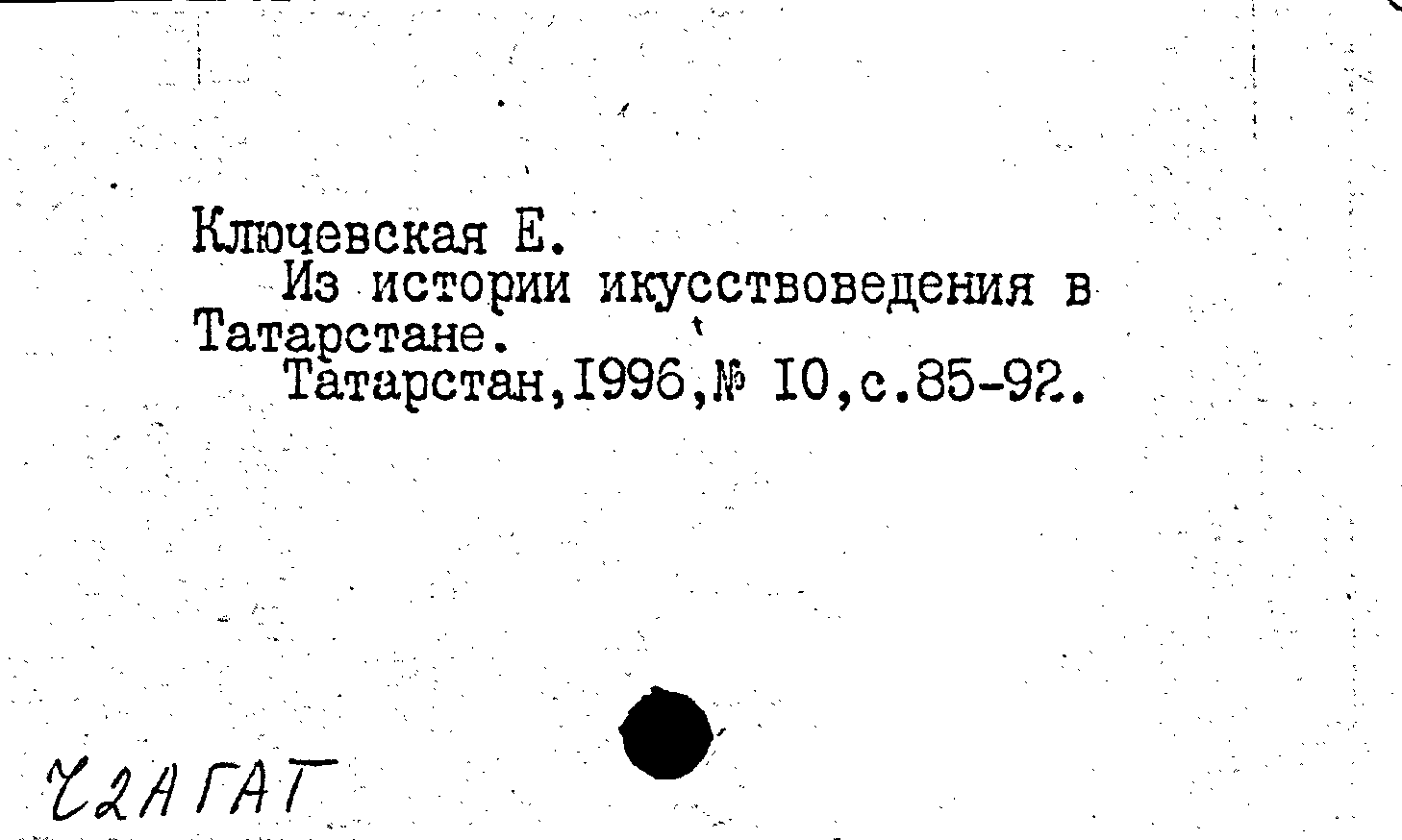 Ключевская Е.

Из истории икусствоведения в Татарстане.

Татарстан,1996,№ 10,с.85-92.

Ч2АГАТ